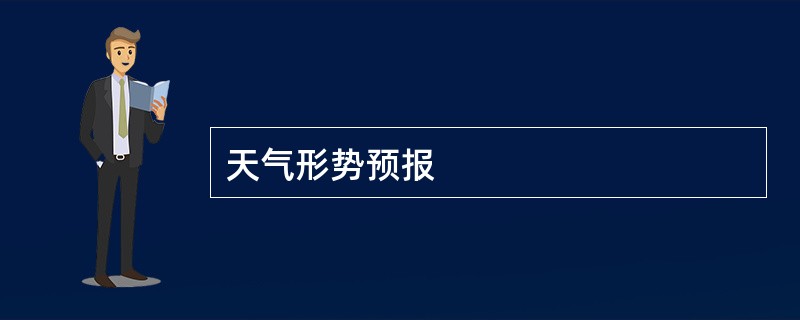 天气形势预报